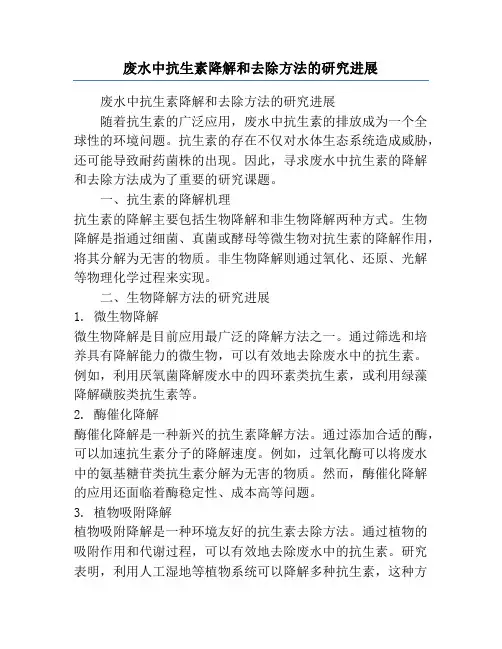 废水中抗生素降解和去除方法的研究进展

废水中抗生素降解和去除方法的研究进展

随着抗生素的广泛应用，废水中抗生素的排放成为一个全球性的环境问题。抗生素的存在不仅对水体生态系统造成威胁，还可能导致耐药菌株的出现。因此，寻求废水中抗生素的降解和去除方法成为了重要的研究课题。

一、抗生素的降解机理

抗生素的降解主要包括生物降解和非生物降解两种方式。生物降解是指通过细菌、真菌或酵母等微生物对抗生素的降解作用，将其分解为无害的物质。非生物降解则通过氧化、还原、光解等物理化学过程来实现。

二、生物降解方法的研究进展

1. 微生物降解

微生物降解是目前应用最广泛的降解方法之一。通过筛选和培养具有降解能力的微生物，可以有效地去除废水中的抗生素。例如，利用厌氧菌降解废水中的四环素类抗生素，或利用绿藻降解磺胺类抗生素等。

2. 酶催化降解

酶催化降解是一种新兴的抗生素降解方法。通过添加合适的酶，可以加速抗生素分子的降解速度。例如，过氧化酶可以将废水中的氨基糖苷类抗生素分解为无害的物质。然而，酶催化降解的应用还面临着酶稳定性、成本高等问题。

3. 植物吸附降解

植物吸附降解是一种环境友好的抗生素去除方法。通过植物的吸附作用和代谢过程，可以有效地去除废水中的抗生素。研究表明，利用人工湿地等植物系统可以降解多种抗生素，这种方